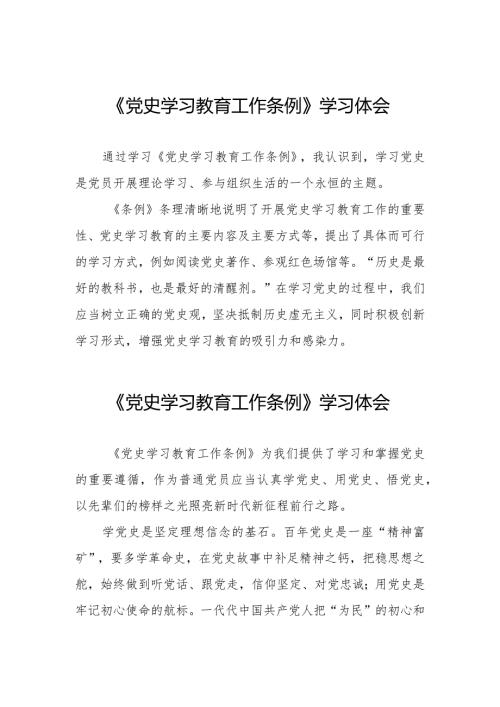 《党史学习教育工作条例》学习体会

通过学习《党史学习教育工作条例》，我认识到，学习党史是党员开展理论学习、参与组织生活的一个永恒的主题。

《条例》条理清晰地说明了开展党史学习教育工作的重要性、党史学习教育的主要内容及主要方式等，提出了具体而可行的学习方式，例如阅读党史著作、参观红色场馆等。“历史是最好的教科书，也是最好的清醒剂。”在学习党史的过程中，我们应当树立正确的党史观，坚决抵制历史虚无主义，同时积极创新学习形式，增强党史学习教育的吸引力和感染力。

《党史学习教育工作条例》学习体会

《党史学习教育工作条例》为我们提供了学习和掌握党史的重要遵循，作为普通党员应当认真学党史、用党史、悟党史，以先辈们的榜样之光照亮新时代新征程前行之路。

学党史是坚定理想信念的基石。百年党史是一座“精神富矿”，要多学革命史，在党史故事中补足精神之钙，把稳思想之舵，始终做到听党话、跟党走，信仰坚定、对党忠诚；用党史是牢记初心使命的航标。一代代中国共产党人把“为民”的初心和